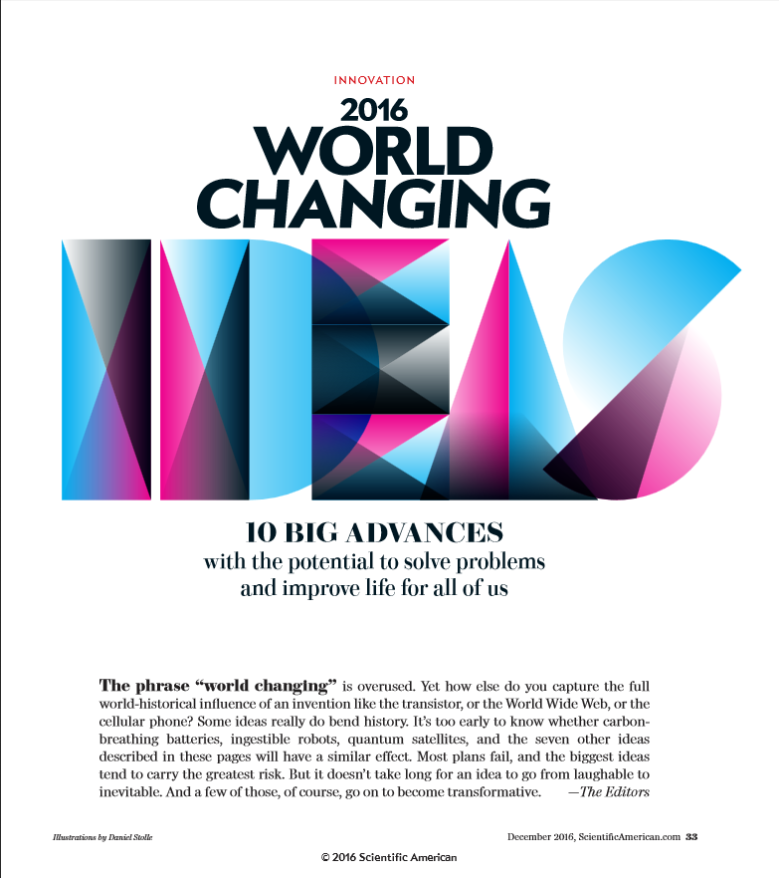 INNOVATION

2016
WORLD
CHANGING
IDEAS

10 BIG ADVANCES
with the potential to solve problems
and improve life for all of us

The phrase "world changing" is overused. Yet how else do you capture the full world-historical influence of an invention like the transistor, or the World Wide Web, or the cellular phone? Some ideas really do bend history. It's too early to know whether carbon-breathing batteries, ingestible robots, quantum satellites, and the seven other ideas described in these pages will have a similar effect. Most plans fail, and the biggest ideas tend to carry the greatest risk. But it doesn't take long for an idea to go from laughable to inevitable. And a few of those, of course, go on to become transformative. —The Editors

Illustrations by Daniel Stolle

December 2016, ScientificAmerican.com 33

© 2016 Scientific American